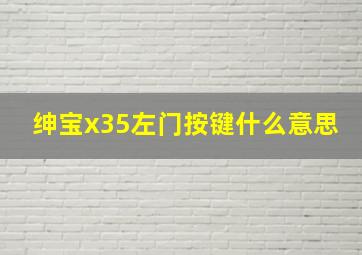 绅宝x35左门按键什么意思